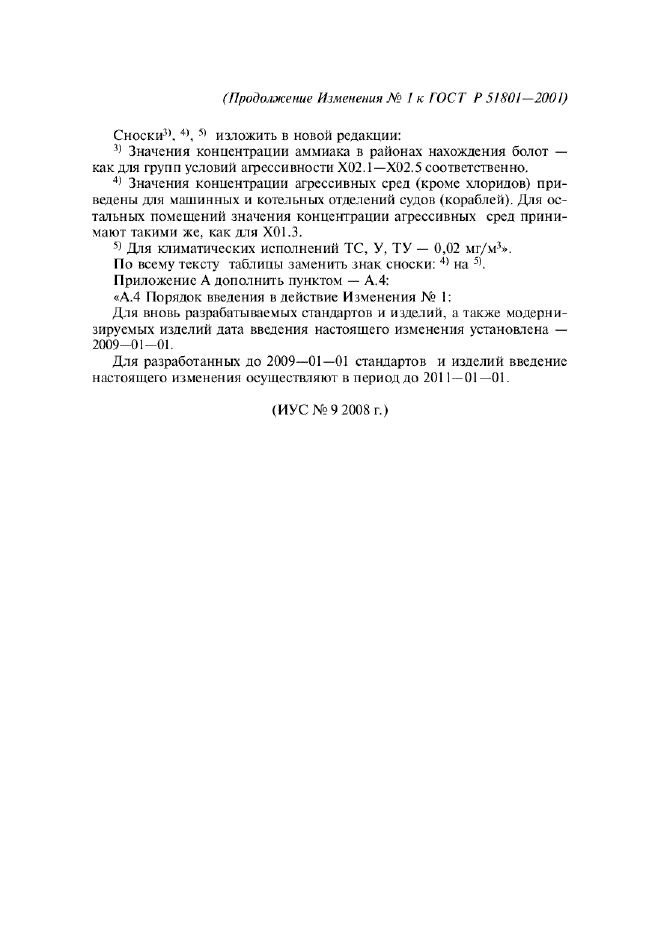 (Продолжение Изменения № 1 к ГОСТ Р 51801—2001)

Сноски$^{3)}$, $^{4)}$, $^{5)}$ изложить в новой редакции:

$^{3)}$ Значения концентрации аммиака в районах нахождения болот — как для групп условий агрессивности Х02.1—Х02.5 соответственно.

$^{4)}$ Значения концентрации агрессивных сред (кроме хлоридов) приведены для машинных и котельных отделений судов (кораблей). Для остальных помещений значения концентрации агрессивных сред принимают такими же, как для Х01.3.

$^{5)}$ Для климатических исполнений ТС, У, ТУ — 0,02 мг/м$^3$».

По всему тексту таблицы заменить знак сноски: $^{4)}$ на $^{5)}$.

Приложение А дополнить пунктом — А.4:

«А.4 Порядок введения в действие Изменения № 1:

Для вновь разрабатываемых стандартов и изделий, а также модернизируемых изделий дата введения настоящего изменения установлена — 2009—01—01.

Для разработанных до 2009—01—01 стандартов и изделий введение настоящего изменения осуществляют в период до 2011—01—01.

(ИУС № 9 2008 г.)